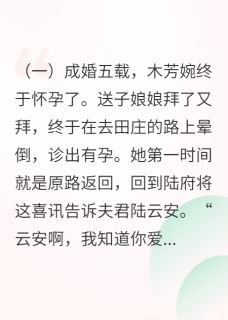 （一）成婚五载，木芳婉终于怀孕了。送子娘娘拜了又拜，终于在去田庄的路上晕倒，诊出有孕。她第一时间就是原路返回，回到陆府将这喜讯告诉夫君陆云安。“云安啊，我知道你爱...